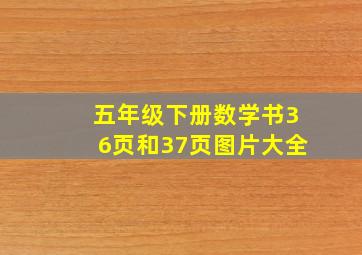 五年级下册数学书36页和37页图片大全